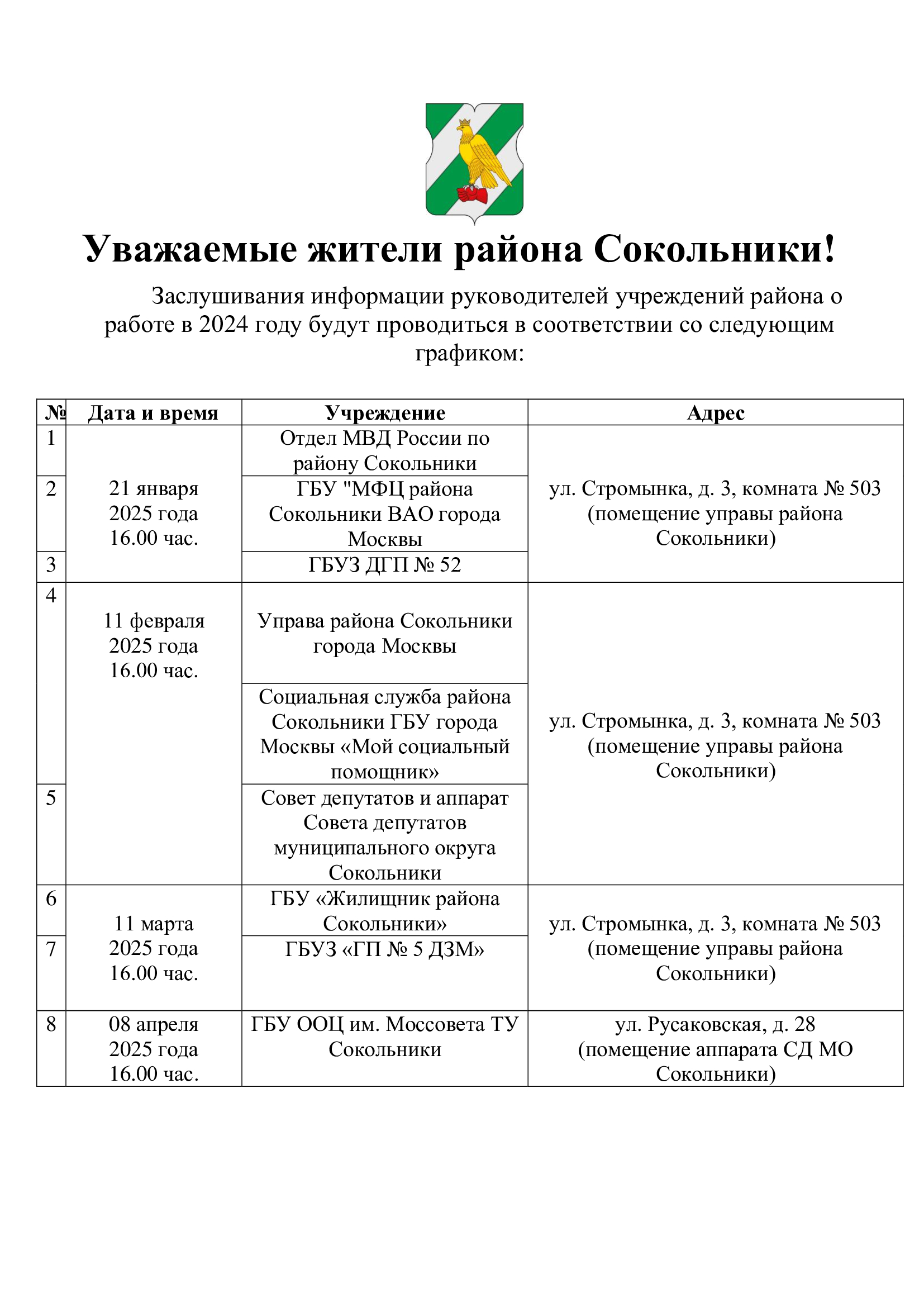 Уважаемые жители района Сокольники!

Заслушивания информации руководителей учреждений района о работе в 2024 году будут проводиться в соответствии со следующим графиком:

| № | Дата и время | Учреждение | Адрес |
|---|---|---|---|
| 1 | 21 января 2025 года 16.00 час. | Отдел МВД России по району Сокольники | ул. Стромынка, д. 3, комната № 503 (помещение управы района Сокольники) |
| 2 |  | ГБУ "МФЦ района Сокольники ВАО города Москвы |  |
| 3 |  | ГБУЗ ДГП № 52 |  |
| 4 | 11 февраля 2025 года 16.00 час. | Управа района Сокольники города Москвы | ул. Стромынка, д. 3, комната № 503 (помещение управы района Сокольники) |
|  |  | Социальная служба района Сокольники ГБУ города Москвы «Мой социальный помощник» |  |
| 5 |  | Совет депутатов и аппарат Совета депутатов муниципального округа Сокольники |  |
| 6 | 11 марта 2025 года 16.00 час. | ГБУ «Жилищник района Сокольники» | ул. Стромынка, д. 3, комната № 503 (помещение управы района Сокольники) |
| 7 |  | ГБУЗ «ГП № 5 ДЗМ» |  |
| 8 | 08 апреля 2025 года 16.00 час. | ГБУ ООЦ им. Моссовета ТУ Сокольники | ул. Русаковская, д. 28 (помещение аппарата СД МО Сокольники) |